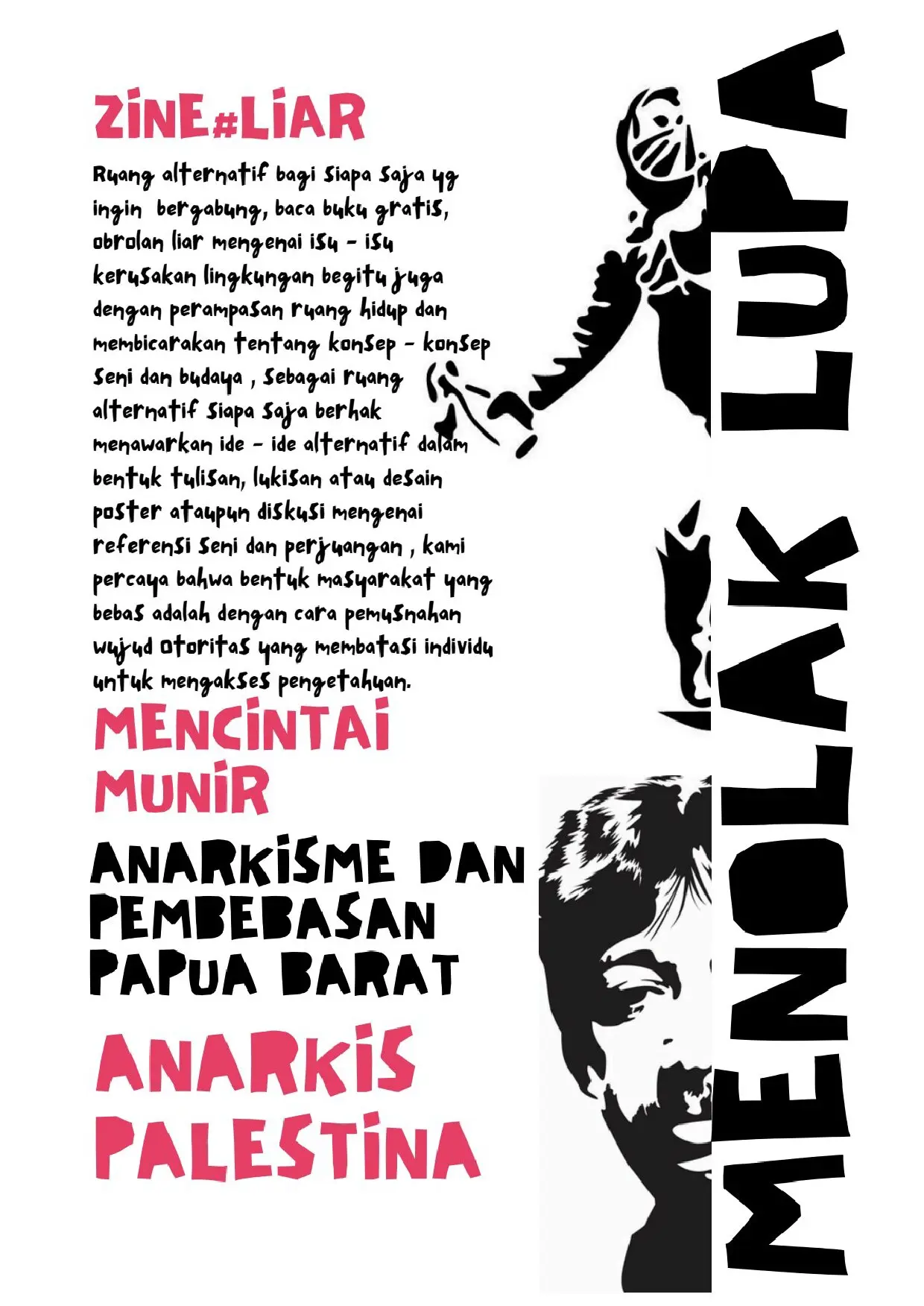 ZINE#LIAR

Ruang alternatif bagi siapa saja yg ingin bergabung, baca buku gratis, obrolan liar mengenai isu - isu kerusakan lingkungan begitu juga dengan perampasan ruang hidup dan membicarakan tentang konsep - konsep seni dan budaya , sebagai ruang alternatif siapa saja berhak menawarkan ide - ide alternatif dalam bentuk tulisan, lukisan atau desain poster ataupun diskusi mengenai referensi seni dan perjuangan , kami percaya bahwa bentuk masyarakat yang bebas adalah dengan cara pemusnahan wujud otoritas yang membatasi individu untuk mengakses pengetahuan.

MENCINTAI MUNIR

ANARKISME DAN PEMBEBASAN PAPUA BARAT

ANARKIS PALESTINA

MENOLAK LUPA